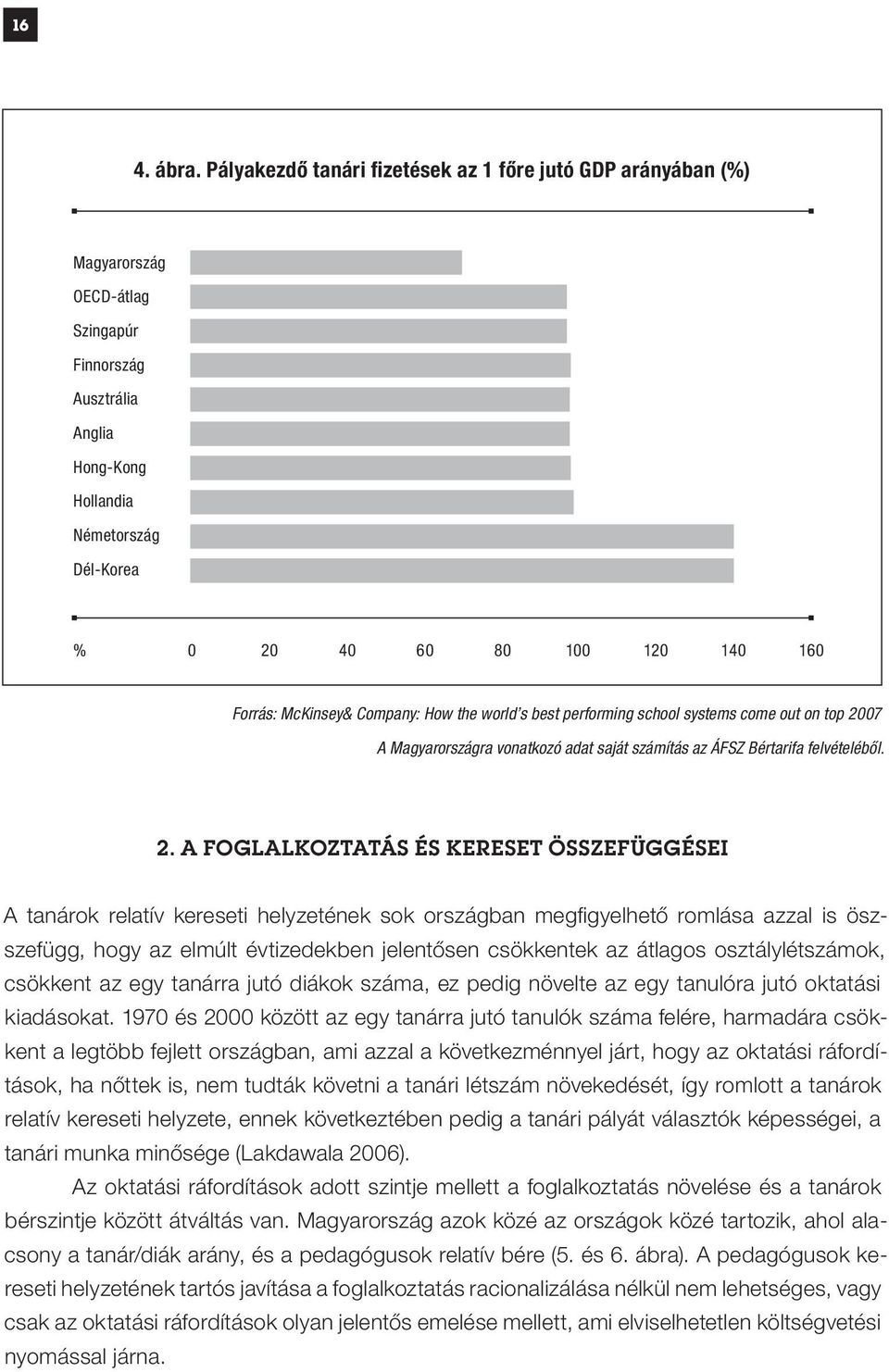 16

4. ábra. Pályakezdő tanári fizetések az 1 főre jutó GDP arányában (%)

Magyarország
OECD-átlag
Szingapúr
Finnország
Ausztrália
Anglia
Hong-Kong
Hollandia
Németország
Dél-Korea

% 0 20 40 60 80 100 120 140 160

Forrás: McKinsey& Company: How the world's best performing school systems come out on top 2007
A Magyarországra vonatkozó adat saját számítás az ÁFSZ Bértarifa felvételéből.

2. A FOGLALKOZTATÁS ÉS KERESET ÖSSZEFÜGGÉSEI

A tanárok relatív kereseti helyzetének sok országban megfigyelhető romlása azzal is összefügg, hogy az elmúlt évtizedekben jelentősen csökkentek az átlagos osztálylétszámok, csökkent az egy tanárra jutó diákok száma, ez pedig növelte az egy tanulóra jutó oktatási kiadásokat. 1970 és 2000 között az egy tanárra jutó tanulók száma felére, harmadára csökkent a legtöbb fejlett országban, ami azzal a következménnyel járt, hogy az oktatási ráfordítások, ha nőttek is, nem tudták követni a tanári létszám növekedését, így romlott a tanárok relatív kereseti helyzete, ennek következtében pedig a tanári pályát választók képességei, a tanári munka minősége (Lakdawala 2006).

Az oktatási ráfordítások adott szintje mellett a foglalkoztatás növelése és a tanárok bérszintje között átváltás van. Magyarország azok közé az országok közé tartozik, ahol alacsony a tanár/diák arány, és a pedagógusok relatív bére (5. és 6. ábra). A pedagógusok kereseti helyzetének tartós javítása a foglalkoztatás racionalizálása nélkül nem lehetséges, vagy csak az oktatási ráfordítások olyan jelentős emelése mellett, ami elviselhetetlen költségvetési nyomással járna.